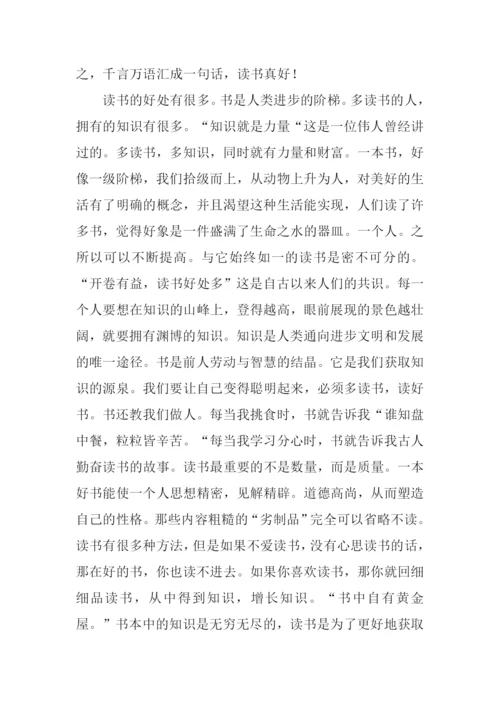 之，千言万语汇成一句话，读书真好！

读书的好处有很多。书是人类进步的阶梯。多读书的人，拥有的知识有很多。“知识就是力量“这是一位伟人曾经讲过的。多读书，多知识，同时就有力量和财富。一本书，好像一级阶梯，我们拾级而上，从动物上升为人，对美好的生活有了明确的概念，并且渴望这种生活能实现，人们读了许多书，觉得好象是一件盛满了生命之水的器皿。一个人。之所以可以不断提高。与它始终如一的读书是密不可分的。“开卷有益，读书好处多”这是自古以来人们的共识。每一个人要想在知识的山峰上，登得越高，眼前展现的景色越壮阔，就要拥有渊博的知识。知识是人类通向进步文明和发展的唯一途径。书是前人劳动与智慧的结晶。它是我们获取知识的源泉。我们要让自己变得聪明起来，必须多读书，读好书。书还教我们做人。每当我挑食时，书就告诉我“谁知盘中餐，粒粒皆辛苦。“每当我学习分心时，书就告诉我古人勤奋读书的故事。读书最重要的不是数量，而是质量。一本好书能使一个人思想精密，见解精辟。道德高尚，从而塑造自己的性格。那些内容粗糙的“劣制品”完全可以省略不读。读书有很多种方法，但是如果不爱读书，没有心思读书的话，那在好的书，你也读不进去。如果你喜欢读书，那你就回细细品读书，从中得到知识，增长知识。“书中自有黄金屋。”书本中的知识是无穷无尽的，读书是为了更好地获取